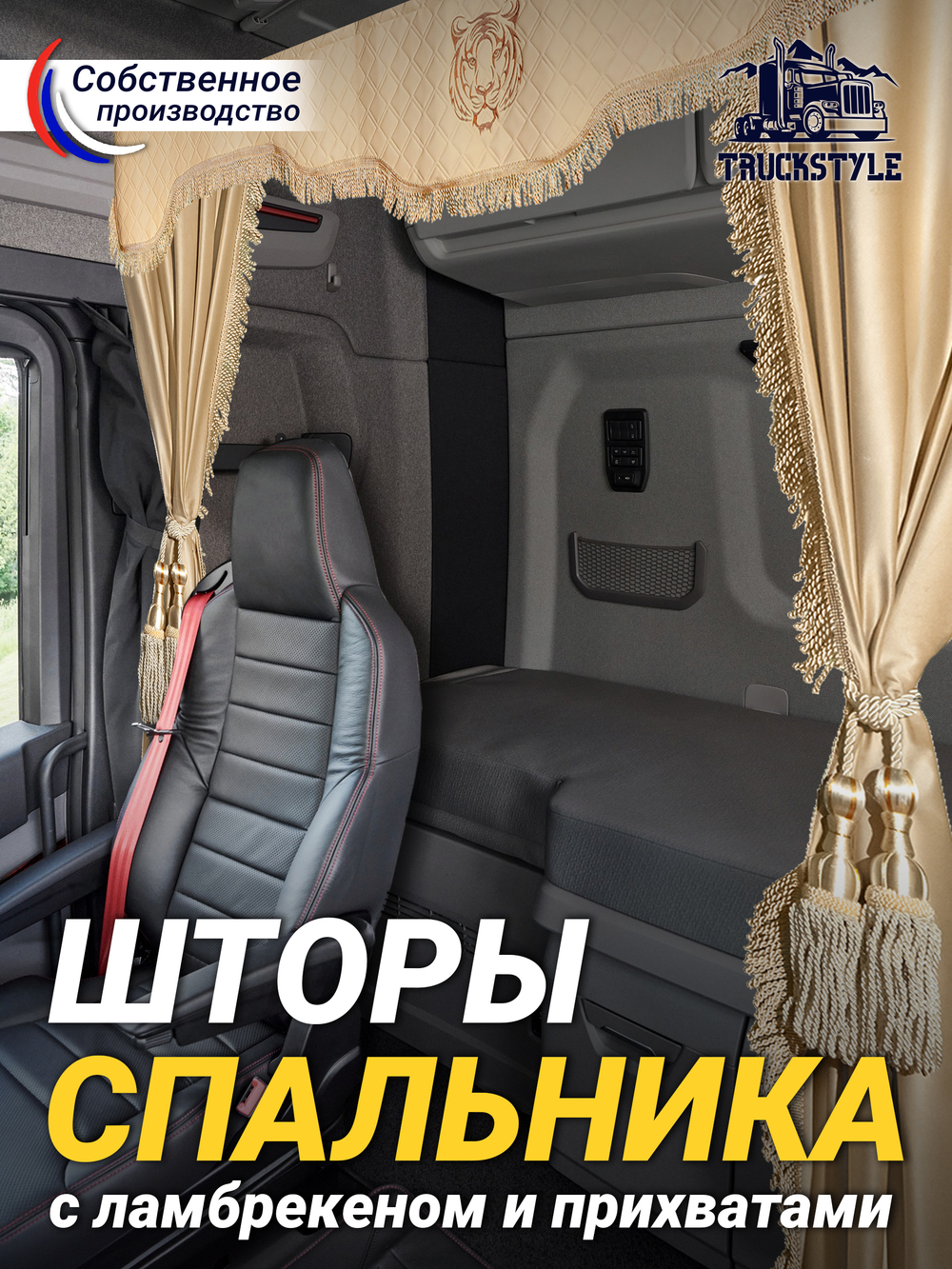 Собственное производство

TRUCKSTYLE

ШТОРЫ СПАЛЬНИКА
с ламбрекеном и прихватами